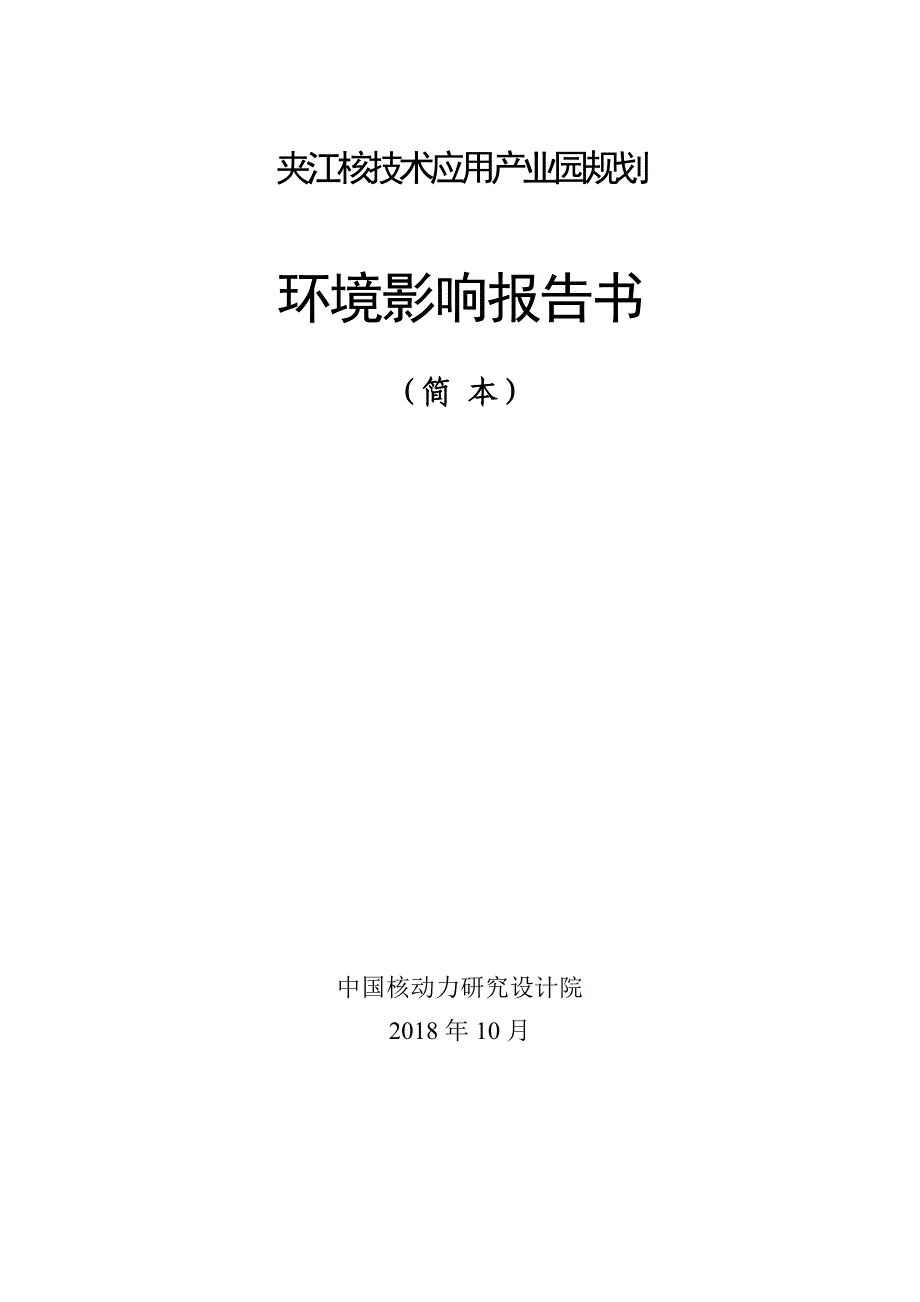 夹江核技术应用产业园规划

环境影响报告书

（简 本）

中国核动力研究设计院

2018 年 10 月